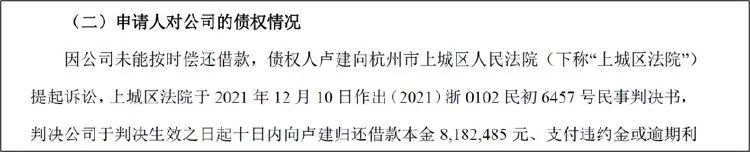 （二）申请人对公司的债权情况

因公司未能按时偿还借款，债权人卢建向杭州市上城区人民法院（下称“上城区法院”）提起诉讼，上城区法院于 2021 年 12 月 10 日作出（2021）浙 0102 民初 6457 号民事判决书，判决公司于判决生效之日起十日内向卢建归还借款本金 8,182,485 元、支付违约金或逾期利